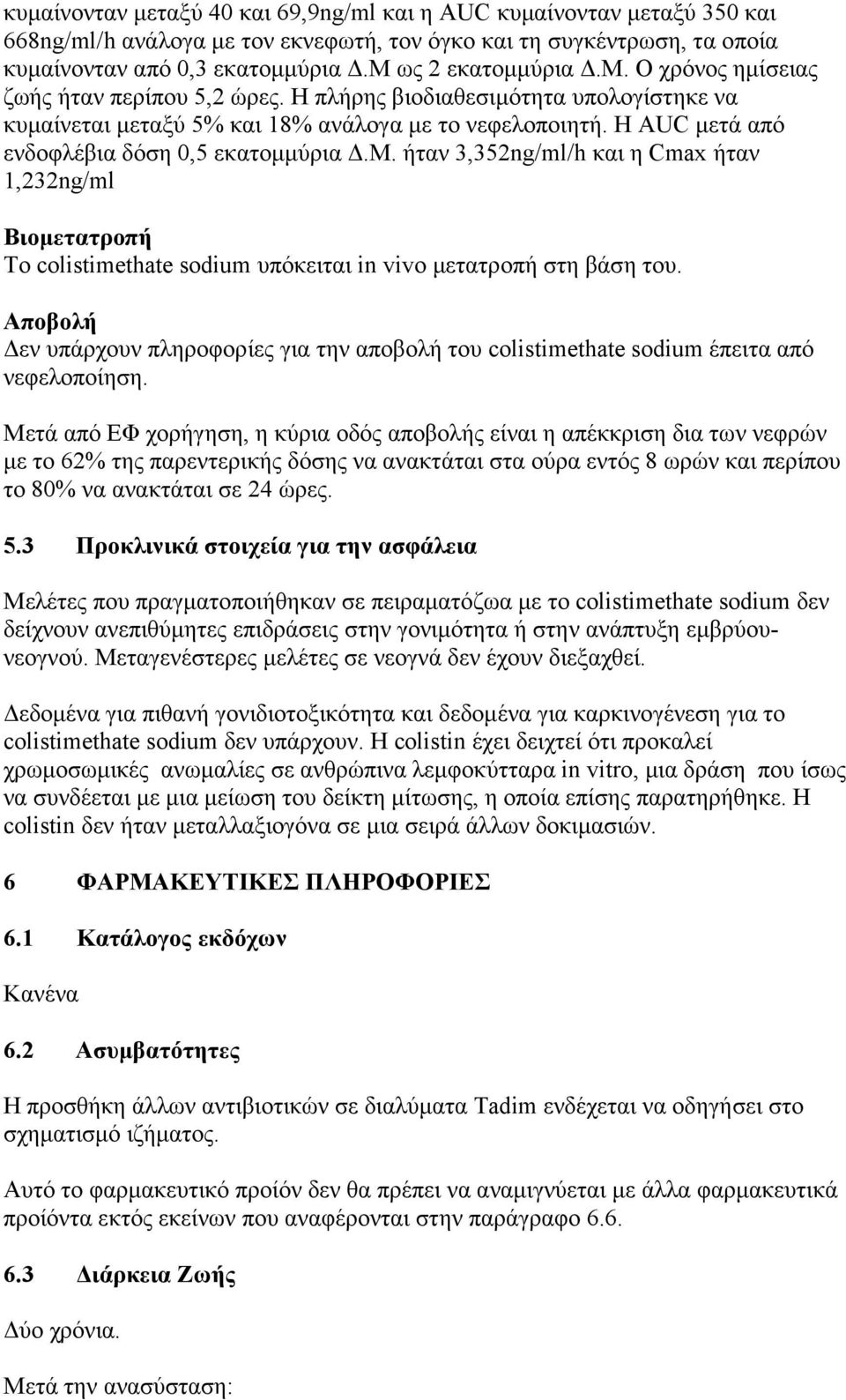 κυμαίνονταν μεταξύ 40 και 69,9ng/ml και η AUC κυμαίνονταν μεταξύ 350 και 668ng/ml/h ανάλογα με τον εκνεφωτή, τον όγκο και τη συγκέντρωση, τα οποία κυμαίνονταν από 0,3 εκατομμύρια Δ.Μ ως 2 εκατομμύρια Δ.Μ. Ο χρόνος ημίσειας ζωής ήταν περίπου 5,2 ώρες. Η πλήρης βιοδιαθεσιμότητα υπολογίστηκε να κυμαίνεται μεταξύ 5% και 18% ανάλογα με το νεφελοποιητή. Η AUC μετά από ενδοφλέβια δόση 0,5 εκατομμύρια Δ.Μ. ήταν 3,352ng/ml/h και η Cmax ήταν 1,232ng/ml

Βιομετατροπή
Το colistimethate sodium υπόκειται in vivo μετατροπή στη βάση του.

Αποβολή
Δεν υπάρχουν πληροφορίες για την αποβολή του colistimethate sodium έπειτα από νεφελοποίηση.

Μετά από ΕΦ χορήγηση, η κύρια οδός αποβολής είναι η απέκκριση δια των νεφρών με το 62% της παρεντερικής δόσης να ανακτάται στα ούρα εντός 8 ωρών και περίπου το 80% να ανακτάται σε 24 ώρες.

5.3 Προκλινικά στοιχεία για την ασφάλεια

Μελέτες που πραγματοποιήθηκαν σε πειραματόζωα με το colistimethate sodium δεν δείχνουν ανεπιθύμητες επιδράσεις στην γονιμότητα ή στην ανάπτυξη εμβρύου-νεογνού. Μεταγενέστερες μελέτες σε νεογνά δεν έχουν διεξαχθεί.

Δεδομένα για πιθανή γονιδιοτοξικότητα και δεδομένα για καρκινογένεση για το colistimethate sodium δεν υπάρχουν. Η colistin έχει δειχτεί ότι προκαλεί χρωμοσωμικές ανωμαλίες σε ανθρώπινα λεμφοκύτταρα in vitro, μια δράση που ίσως να συνδέεται με μια μείωση του δείκτη μίτωσης, η οποία επίσης παρατηρήθηκε. Η colistin δεν ήταν μεταλλαξιογόνα σε μια σειρά άλλων δοκιμασιών.

6 ΦΑΡΜΑΚΕΥΤΙΚΕΣ ΠΛΗΡΟΦΟΡΙΕΣ

6.1 Κατάλογος εκδόχων

Κανένα

6.2 Ασυμβατότητες

Η προσθήκη άλλων αντιβιοτικών σε διαλύματα Tadim ενδέχεται να οδηγήσει στο σχηματισμό ιζήματος.

Αυτό το φαρμακευτικό προϊόν δεν θα πρέπει να αναμιγνύεται με άλλα φαρμακευτικά προϊόντα εκτός εκείνων που αναφέρονται στην παράγραφο 6.6.

6.3 Διάρκεια Ζωής

Δύο χρόνια.

Μετά την ανασύσταση: